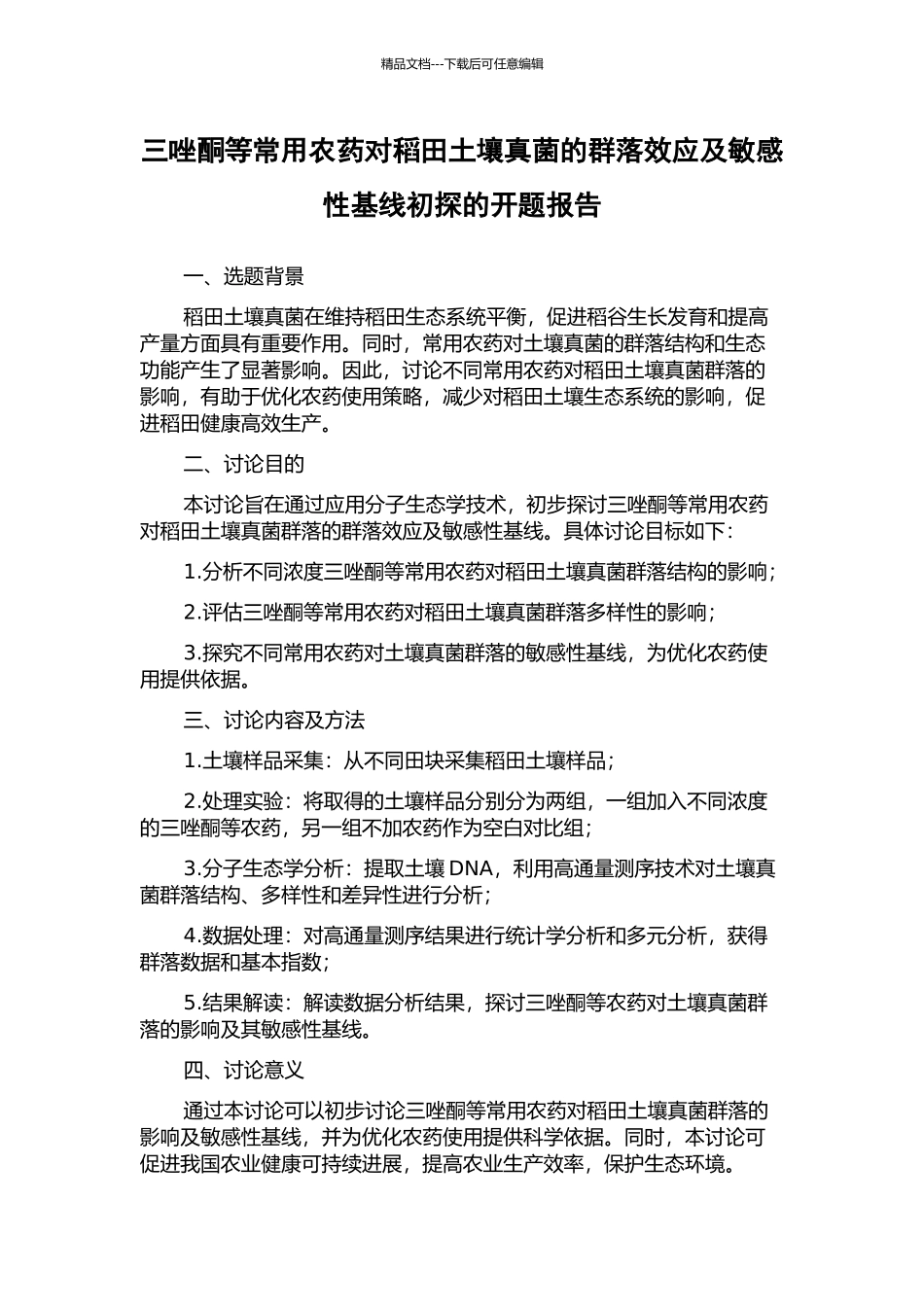 精品文档---下载后可任意编辑

三唑酮等常用农药对稻田土壤真菌的群落效应及敏感性基线初探的开题报告

一、选题背景

稻田土壤真菌在维持稻田生态系统平衡，促进稻谷生长发育和提高产量方面具有重要作用。同时，常用农药对土壤真菌的群落结构和生态功能产生了显著影响。因此，讨论不同常用农药对稻田土壤真菌群落的影响，有助于优化农药使用策略，减少对稻田土壤生态系统的影响，促进稻田健康高效生产。

二、讨论目的

本讨论旨在通过应用分子生态学技术，初步探讨三唑酮等常用农药对稻田土壤真菌群落的群落效应及敏感性基线。具体讨论目标如下：

1.分析不同浓度三唑酮等常用农药对稻田土壤真菌群落结构的影响；

2.评估三唑酮等常用农药对稻田土壤真菌群落多样性的影响；

3.探究不同常用农药对土壤真菌群落的敏感性基线，为优化农药使用提供依据。

三、讨论内容及方法

1.土壤样品采集：从不同田块采集稻田土壤样品；

2.处理实验：将取得的土壤样品分别分为两组，一组加入不同浓度的三唑酮等农药，另一组不加农药作为空白对比组；

3.分子生态学分析：提取土壤 DNA，利用高通量测序技术对土壤真菌群落结构、多样性和差异性进行分析；

4.数据处理：对高通量测序结果进行统计学分析和多元分析，获得群落数据和基本指数；

5.结果解读：解读数据分析结果，探讨三唑酮等农药对土壤真菌群落的影响及其敏感性基线。

四、讨论意义

通过本讨论可以初步讨论三唑酮等常用农药对稻田土壤真菌群落的影响及敏感性基线，并为优化农药使用提供科学依据。同时，本讨论可促进我国农业健康可持续进展，提高农业生产效率，保护生态环境。